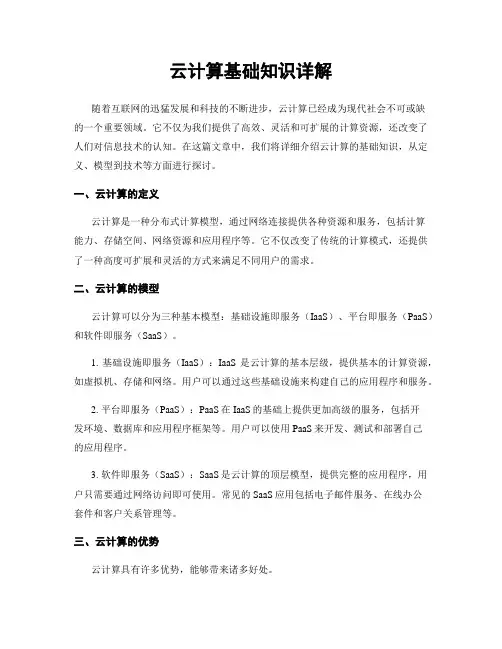 云计算基础知识详解

随着互联网的迅猛发展和科技的不断进步，云计算已经成为现代社会不可或缺的一个重要领域。它不仅为我们提供了高效、灵活和可扩展的计算资源，还改变了人们对信息技术的认知。在这篇文章中，我们将详细介绍云计算的基础知识，从定义、模型到技术等方面进行探讨。

一、云计算的定义

云计算是一种分布式计算模型，通过网络连接提供各种资源和服务，包括计算能力、存储空间、网络资源和应用程序等。它不仅改变了传统的计算模式，还提供了一种高度可扩展和灵活的方式来满足不同用户的需求。

二、云计算的模型

云计算可以分为三种基本模型：基础设施即服务（IaaS）、平台即服务（PaaS）和软件即服务（SaaS）。

1. 基础设施即服务（IaaS）：IaaS 是云计算的基本层级，提供基本的计算资源，如虚拟机、存储和网络。用户可以通过这些基础设施来构建自己的应用程序和服务。

2. 平台即服务（PaaS）：PaaS 在 IaaS 的基础上提供更加高级的服务，包括开发环境、数据库和应用程序框架等。用户可以使用 PaaS 来开发、测试和部署自己的应用程序。

3. 软件即服务（SaaS）：SaaS 是云计算的顶层模型，提供完整的应用程序，用户只需要通过网络访问即可使用。常见的 SaaS 应用包括电子邮件服务、在线办公套件和客户关系管理等。

三、云计算的优势

云计算具有许多优势，能够带来诸多好处。